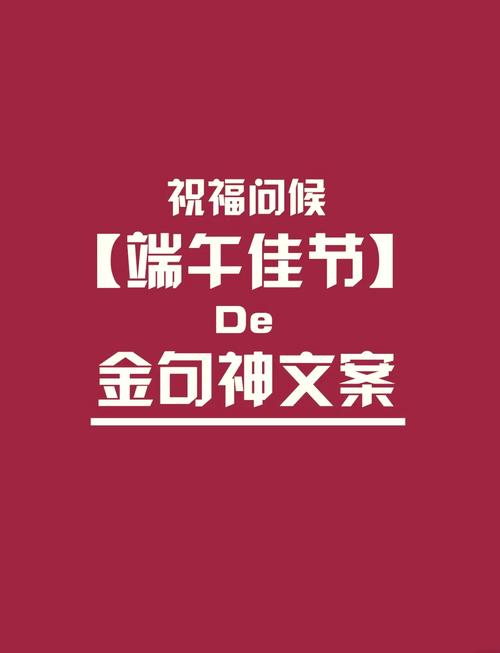 祝福问候

【端午佳节】

De

金句神文案